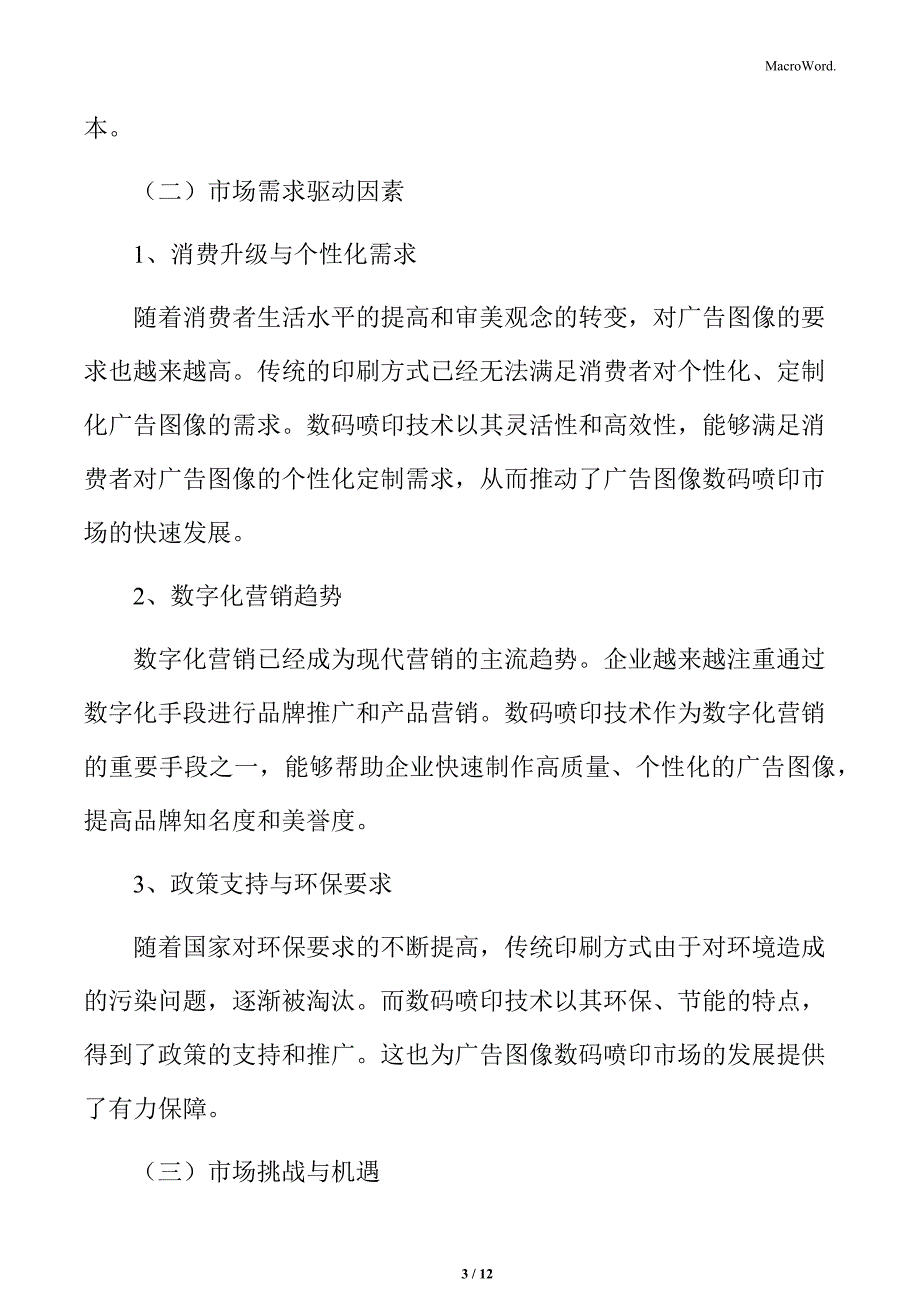 MacroWord.

本。

（二）市场需求驱动因素

1、消费升级与个性化需求

随着消费者生活水平的提高和审美观念的转变，对广告图像的要求也越来越高。传统的印刷方式已经无法满足消费者对个性化、定制化广告图像的需求。数码喷印技术以其灵活性和高效性，能够满足消费者对广告图像的个性化定制需求，从而推动了广告图像数码喷印市场的快速发展。

2、数字化营销趋势

数字化营销已经成为现代营销的主流趋势。企业越来越注重通过数字化手段进行品牌推广和产品营销。数码喷印技术作为数字化营销的重要手段之一，能够帮助企业快速制作高质量、个性化的广告图像，提高品牌知名度和美誉度。

3、政策支持与环保要求

随着国家对环保要求的不断提高，传统印刷方式由于对环境造成的污染问题，逐渐被淘汰。而数码喷印技术以其环保、节能的特点，得到了政策的支持和推广。这也为广告图像数码喷印市场的发展提供了有力保障。

（三）市场挑战与机遇

3 / 12